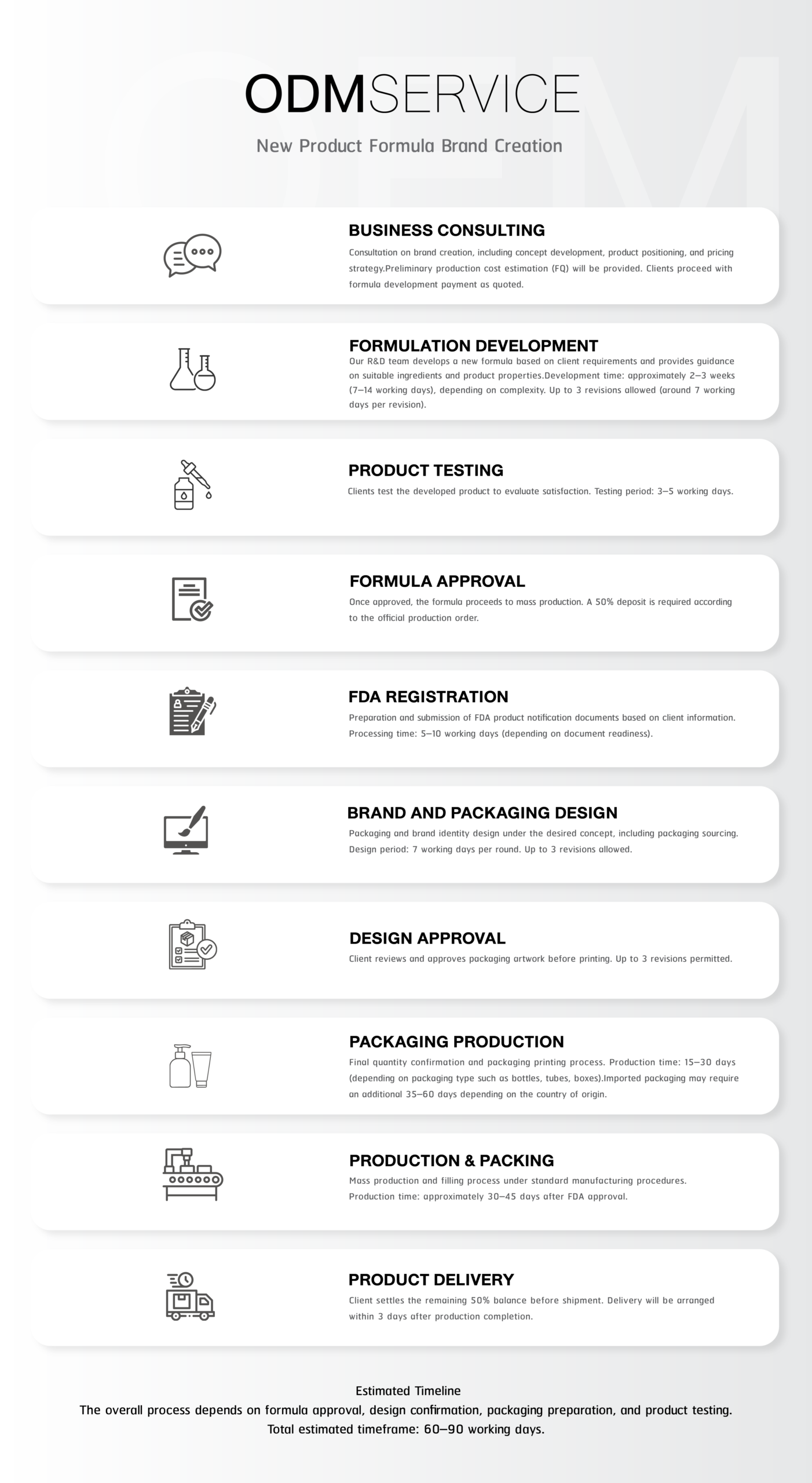 ODMSERVICE

New Product Formula Brand Creation

BUSINESS CONSULTING

Consultation on brand creation, including concept development, product positioning, and pricing strategy.Preliminary production cost estimation (FQ) will be provided. Clients proceed with formula development payment as quoted.

FORMULATION DEVELOPMENT

Our R&D team develops a new formula based on client requirements and provides guidance on suitable ingredients and product properties.Development time: approximately 2–3 weeks (7–14 working days), depending on complexity. Up to 3 revisions allowed (around 7 working days per revision).

PRODUCT TESTING

Clients test the developed product to evaluate satisfaction. Testing period: 3–5 working days.

FORMULA APPROVAL

Once approved, the formula proceeds to mass production. A 50% deposit is required according to the official production order.

FDA REGISTRATION

Preparation and submission of FDA product notification documents based on client information. Processing time: 5–10 working days (depending on document readiness).

BRAND AND PACKAGING DESIGN

Packaging and brand identity design under the desired concept, including packaging sourcing. Design period: 7 working days per round. Up to 3 revisions allowed.

DESIGN APPROVAL

Client reviews and approves packaging artwork before printing. Up to 3 revisions permitted.

PACKAGING PRODUCTION

Final quantity confirmation and packaging printing process. Production time: 15–30 days (depending on packaging type such as bottles, tubes, boxes).Imported packaging may require an additional 35–60 days depending on the country of origin.

PRODUCTION & PACKING

Mass production and filling process under standard manufacturing procedures. Production time: approximately 30–45 days after FDA approval.

PRODUCT DELIVERY

Client settles the remaining 50% balance before shipment. Delivery will be arranged within 3 days after production completion.

Estimated Timeline
The overall process depends on formula approval, design confirmation, packaging preparation, and product testing. Total estimated timeframe: 60–90 working days.